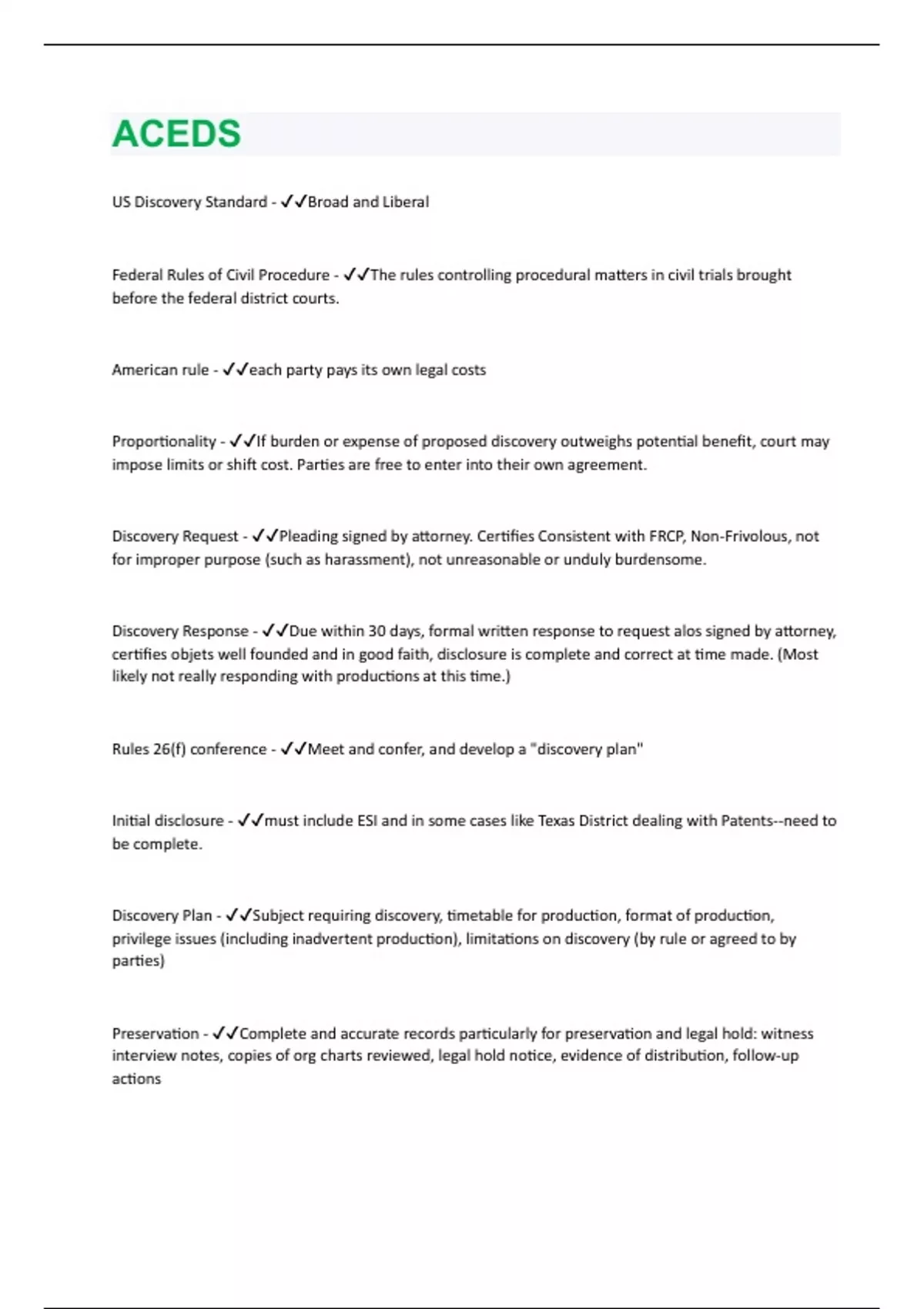 ACEDS

US Discovery Standard - ✓✓Broad and Liberal

Federal Rules of Civil Procedure - ✓✓The rules controlling procedural matters in civil trials brought before the federal district courts.

American rule - ✓✓each party pays its own legal costs

Proportionality - ✓✓If burden or expense of proposed discovery outweighs potential benefit, court may impose limits or shift cost. Parties are free to enter into their own agreement.

Discovery Request - ✓✓Pleading signed by attorney. Certifies Consistent with FRCP, Non-Frivolous, not for improper purpose (such as harassment), not unreasonable or unduly burdensome.

Discovery Response - ✓✓Due within 30 days, formal written response to request alos signed by attorney, certifies objets well founded and in good faith, disclosure is complete and correct at time made. (Most likely not really responding with productions at this time.)

Rules 26(f) conference - ✓✓Meet and confer, and develop a "discovery plan"

Initial disclosure - ✓✓must include ESI and in some cases like Texas District dealing with Patents--need to be complete.

Discovery Plan - ✓✓Subject requiring discovery, timetable for production, format of production, privilege issues (including inadvertent production), limitations on discovery (by rule or agreed to by parties)

Preservation - ✓✓Complete and accurate records particularly for preservation and legal hold: witness interview notes, copies of org charts reviewed, legal hold notice, evidence of distribution, follow-up actions